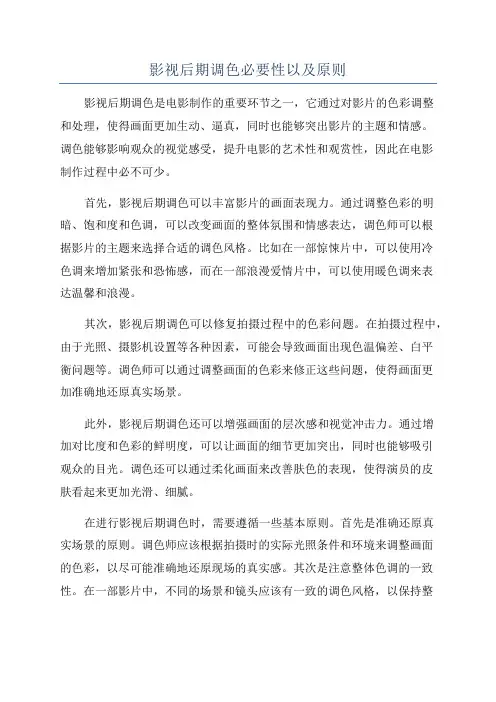 影视后期调色必要性以及原则

影视后期调色是电影制作的重要环节之一，它通过对影片的色彩调整和处理，使得画面更加生动、逼真，同时也能够突出影片的主题和情感。调色能够影响观众的视觉感受，提升电影的艺术性和观赏性，因此在电影制作过程中必不可少。

首先，影视后期调色可以丰富影片的画面表现力。通过调整色彩的明暗、饱和度和色调，可以改变画面的整体氛围和情感表达，调色师可以根据影片的主题来选择合适的调色风格。比如在一部惊悚片中，可以使用冷色调来增加紧张和恐怖感，而在一部浪漫爱情片中，可以使用暖色调来表达温馨和浪漫。

其次，影视后期调色可以修复拍摄过程中的色彩问题。在拍摄过程中，由于光照、摄影机设置等各种因素，可能会导致画面出现色温偏差、白平衡问题等。调色师可以通过调整画面的色彩来修正这些问题，使得画面更加准确地还原真实场景。

此外，影视后期调色还可以增强画面的层次感和视觉冲击力。通过增加对比度和色彩的鲜明度，可以让画面的细节更加突出，同时也能够吸引观众的目光。调色还可以通过柔化画面来改善肤色的表现，使得演员的皮肤看起来更加光滑、细腻。

在进行影视后期调色时，需要遵循一些基本原则。首先是准确还原真实场景的原则。调色师应该根据拍摄时的实际光照条件和环境来调整画面的色彩，以尽可能准确地还原现场的真实感。其次是注意整体色调的一致性。在一部影片中，不同的场景和镜头应该有一致的调色风格，以保持整